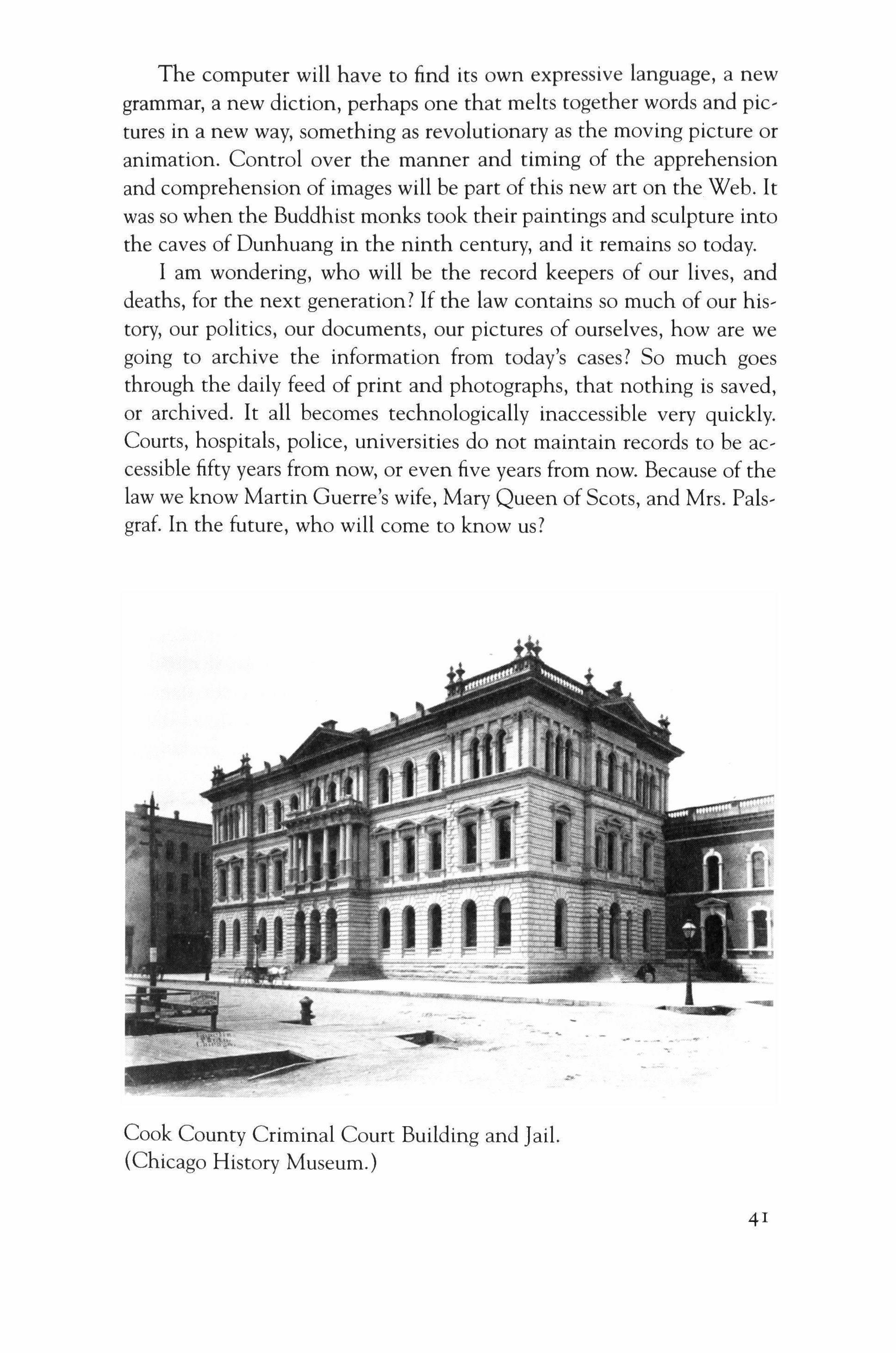 The computer will have to find its own expressive language, a new grammar, a new diction, perhaps one that melts together words and pictures in a new way, something as revolutionary as the moving picture or animation. Control over the manner and timing of the apprehension and comprehension of images will be part of this new art on the Web. It was so when the Buddhist monks took their paintings and sculpture into the caves of Dunhuang in the ninth century, and it remains so today.

I am wondering, who will be the record keepers of our lives, and deaths, for the next generation? If the law contains so much of our history, our politics, our documents, our pictures of ourselves, how are we going to archive the information from today's cases? So much goes through the daily feed of print and photographs, that nothing is saved, or archived. It all becomes technologically inaccessible very quickly. Courts, hospitals, police, universities do not maintain records to be accessible fifty years from now, or even five years from now. Because of the law we know Martin Guerre's wife, Mary Queen of Scots, and Mrs. Palsgraf. In the future, who will come to know us?

Cook County Criminal Court Building and Jail.
(Chicago History Museum.)

41